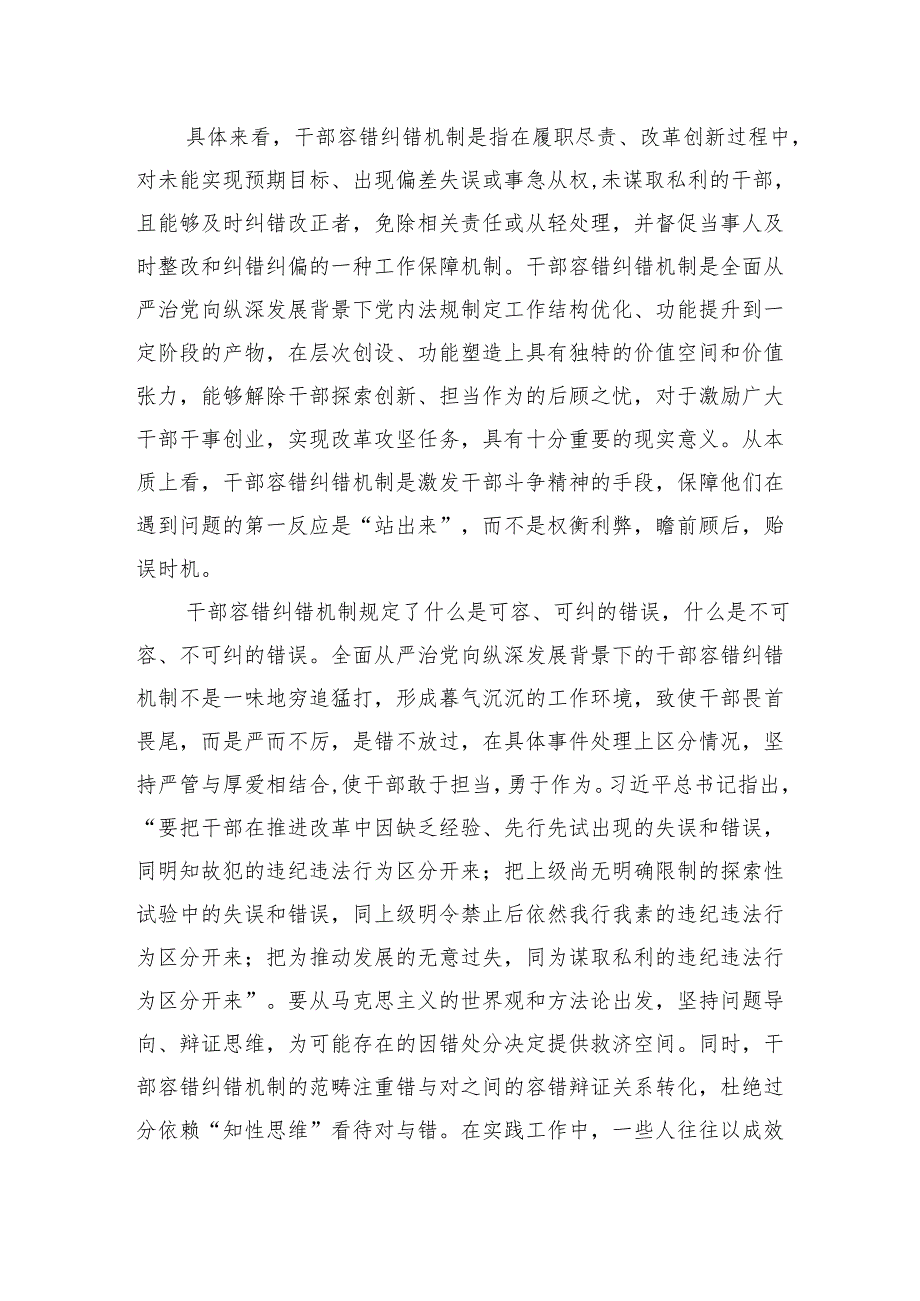 具体来看，干部容错纠错机制是指在履职尽责、改革创新过程中，对未能实现预期目标、出现偏差失误或事急从权,未谋取私利的干部，且能够及时纠错改正者，免除相关责任或从轻处理，并督促当事人及时整改和纠错纠偏的一种工作保障机制。干部容错纠错机制是全面从严治党向纵深发展背景下党内法规制定工作结构优化、功能提升到一定阶段的产物，在层次创设、功能塑造上具有独特的价值空间和价值张力，能够解除干部探索创新、担当作为的后顾之忧，对于激励广大干部干事创业，实现改革攻坚任务，具有十分重要的现实意义。从本质上看，干部容错纠错机制是激发干部斗争精神的手段，保障他们在遇到问题的第一反应是“站出来”，而不是权衡利弊，瞻前顾后，贻误时机。

干部容错纠错机制规定了什么是可容、可纠的错误，什么是不可容、不可纠的错误。全面从严治党向纵深发展背景下的干部容错纠错机制不是一味地穷追猛打，形成暮气沉沉的工作环境，致使干部畏首畏尾，而是严而不厉，是错不放过，在具体事件处理上区分情况，坚持严管与厚爱相结合,使干部敢于担当，勇于作为。习近平总书记指出，“要把干部在推进改革中因缺乏经验、先行先试出现的失误和错误，同明知故犯的违纪违法行为区分开来；把上级尚无明确限制的探索性试验中的失误和错误，同上级明令禁止后依然我行我素的违纪违法行为区分开来；把为推动发展的无意过失，同为谋取私利的违纪违法行为区分开来”。要从马克思主义的世界观和方法论出发，坚持问题导向、辩证思维，为可能存在的因错处分决定提供救济空间。同时，干部容错纠错机制的范畴注重错与对之间的容错辩证关系转化，杜绝过分依赖“知性思维”看待对与错。在实践工作中，一些人往往以成效